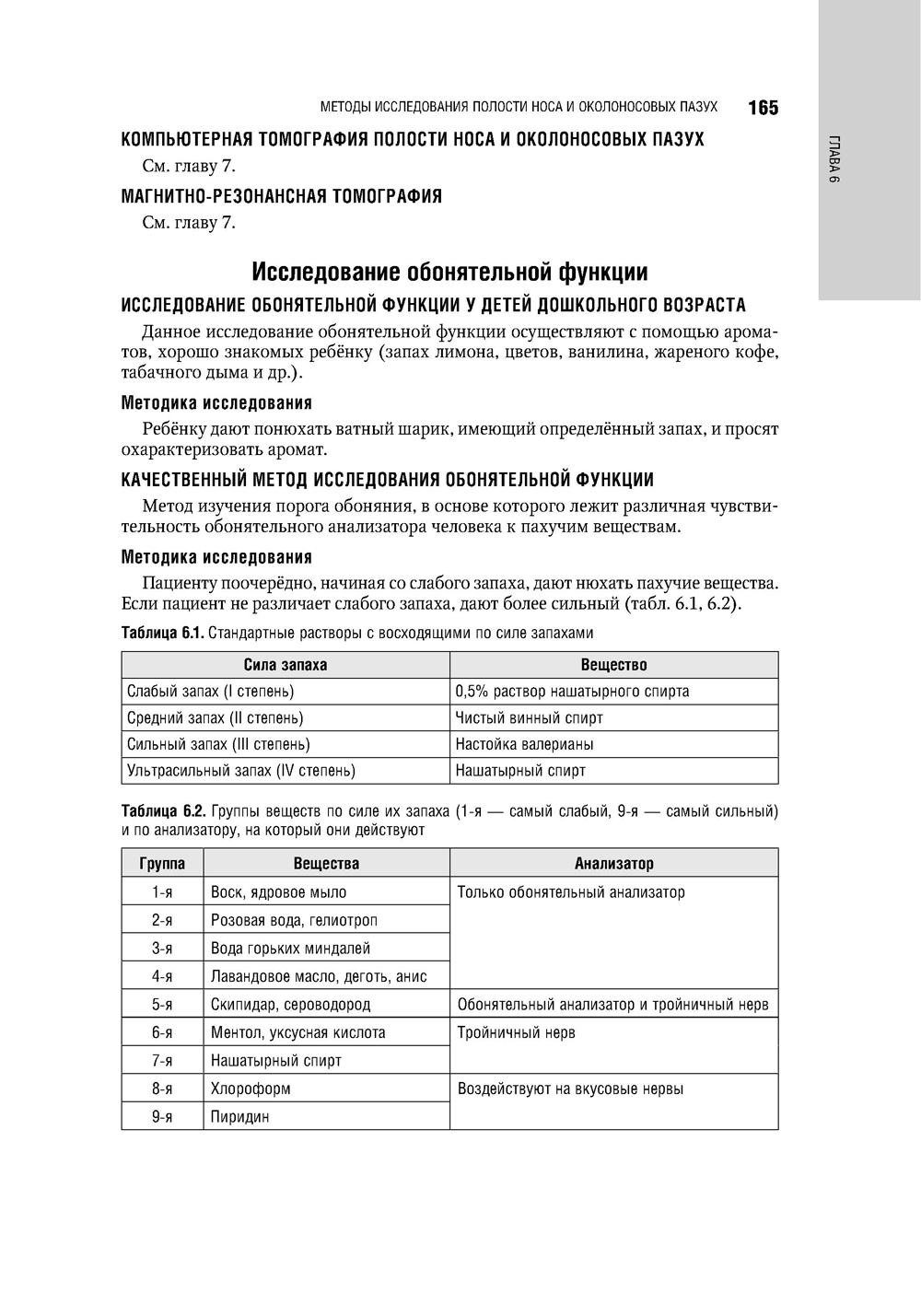 МЕТОДЫ ИССЛЕДОВАНИЯ ПОЛОСТИ НОСА И ОКОЛОНОСОВЫХ ПАЗУХ 165

ГЛАВА 6

КОМПЬЮТЕРНАЯ ТОМОГРАФИЯ ПОЛОСТИ НОСА И ОКОЛОНОСОВЫХ ПАЗУХ

См. главу 7.

МАГНИТНО-РЕЗОНАНСНАЯ ТОМОГРАФИЯ

См. главу 7.

Исследование обонятельной функции

ИССЛЕДОВАНИЕ ОБОНЯТЕЛЬНОЙ ФУНКЦИИ У ДЕТЕЙ ДОШКОЛЬНОГО ВОЗРАСТА

Данное исследование обонятельной функции осуществляют с помощью ароматов, хорошо знакомых ребёнку (запах лимона, цветов, ванилина, жареного кофе, табачного дыма и др.).

Методика исследования

Ребёнку дают понюхать ватный шарик, имеющий определённый запах, и просят охарактеризовать аромат.

КАЧЕСТВЕННЫЙ МЕТОД ИССЛЕДОВАНИЯ ОБОНЯТЕЛЬНОЙ ФУНКЦИИ

Метод изучения порога обоняния, в основе которого лежит различная чувствительность обонятельного анализатора человека к пахучим веществам.

Методика исследования

Пациенту поочерёдно, начиная со слабого запаха, дают нюхать пахучие вещества. Если пациент не различает слабого запаха, дают более сильный (табл. 6.1, 6.2).

Таблица 6.1. Стандартные растворы с восходящими по силе запахами

| Сила запаха | Вещество |
|---|---|
| Слабый запах (I степень) | 0,5% раствор нашатырного спирта |
| Средний запах (II степень) | Чистый винный спирт |
| Сильный запах (III степень) | Настойка валерианы |
| Ультрасильный запах (IV степень) | Нашатырный спирт |

Таблица 6.2. Группы веществ по силе их запаха (1-я — самый слабый, 9-я — самый сильный) и по анализатору, на который они действуют

| Группа | Вещества | Анализатор |
|---|---|---|
| 1-я | Воск, ядровое мыло | Только обонятельный анализатор |
| 2-я | Розовая вода, гелиотроп | |
| 3-я | Вода горьких миндалей | |
| 4-я | Лавандовое масло, деготь, анис | |
| 5-я | Скипидар, сероводород | Обонятельный анализатор и тройничный нерв |
| 6-я | Ментол, уксусная кислота | Тройничный нерв |
| 7-я | Нашатырный спирт | |
| 8-я | Хлороформ | Воздействуют на вкусовые нервы |
| 9-я | Пиридин | |